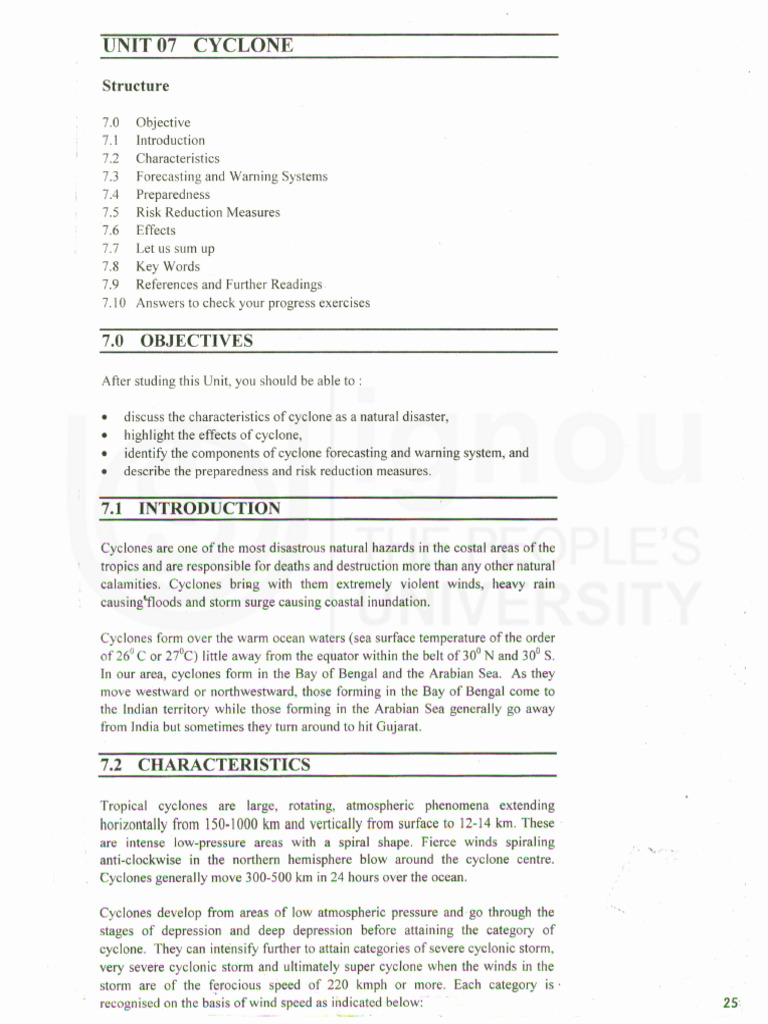 UNIT 07 CYCLONE

Structure

7.0 Objective
7.1 Introduction
7.2 Characteristics
7.3 Forecasting and Warning Systems
7.4 Preparedness
7.5 Risk Reduction Measures
7.6 Effects
7.7 Let us sum up
7.8 Key Words
7.9 References and Further Readings
7.10 Answers to check your progress exercises

7.0 OBJECTIVES

After studing this Unit, you should be able to :

• discuss the characteristics of cyclone as a natural disaster,
• highlight the effects of cyclone,
• identify the components of cyclone forecasting and warning system, and
• describe the preparedness and risk reduction measures.

7.1 INTRODUCTION

Cyclones are one of the most disastrous natural hazards in the costal areas of the tropics and are responsible for deaths and destruction more than any other natural calamities. Cyclones bring with them extremely violent winds, heavy rain causing floods and storm surge causing coastal inundation.

Cyclones form over the warm ocean waters (sea surface temperature of the order of $26^0$ C or $27^0$C) little away from the equator within the belt of $30^0$ N and $30^0$ S. In our area, cyclones form in the Bay of Bengal and the Arabian Sea. As they move westward or northwestward, those forming in the Bay of Bengal come to the Indian territory while those forming in the Arabian Sea generally go away from India but sometimes they turn around to hit Gujarat.

7.2 CHARACTERISTICS

Tropical cyclones are large, rotating, atmospheric phenomena extending horizontally from 150-1000 km and vertically from surface to 12-14 km. These are intense low-pressure areas with a spiral shape. Fierce winds spiraling anti-clockwise in the northern hemisphere blow around the cyclone centre. Cyclones generally move 300-500 km in 24 hours over the ocean.

Cyclones develop from areas of low atmospheric pressure and go through the stages of depression and deep depression before attaining the category of cyclone. They can intensify further to attain categories of severe cyclonic storm, very severe cyclonic storm and ultimately super cyclone when the winds in the storm are of the ferocious speed of 220 kmph or more. Each category is recognised on the basis of wind speed as indicated below:

25

ignou
THE PEOPLE'S
UNIVERSITY